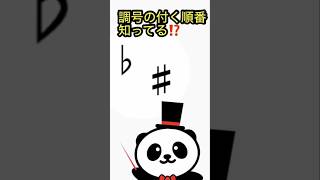 調号の付く順番
知ってる⁉

♭

♯